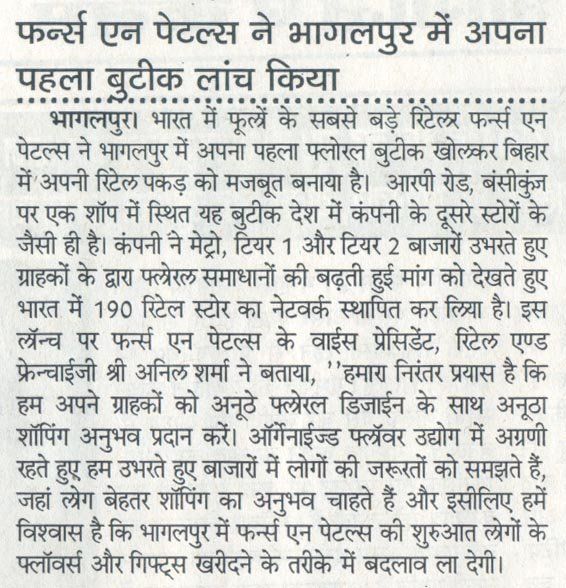 फर्न्स एन पेटल्स ने भागलपुर में अपना पहला बुटीक लांच किया

भागलपुर। भारत में फूलों के सबसे बड़े रिटेलर फर्न्स एन पेटल्स ने भागलपुर में अपना पहला फ्लोरल बुटीक खोलकर बिहार में अपनी रिटेल पकड़ को मजबूत बनाया है। आरपी रोड, बंसीकुंज पर एक शॉप में स्थित यह बुटीक देश में कंपनी के दूसरे स्टोरों के जैसी ही है। कंपनी ने मेट्रो, टियर 1 और टियर 2 बाजारों उभरते हुए ग्राहकों के द्वारा फ्लोरल समाधानों की बढ़ती हुई मांग को देखते हुए भारत में 190 रिटेल स्टोर का नेटवर्क स्थापित कर लिया है। इस लॉन्च पर फर्न्स एन पेटल्स के वाईस प्रेसिडेंट, रिटेल एण्ड फ्रेन्चाईजी श्री अनिल शर्मा ने बताया, ''हमारा निरंतर प्रयास है कि हम अपने ग्राहकों को अनूठे फ्लोरल डिजाईन के साथ अनूठा शॉपिंग अनुभव प्रदान करें। ऑर्गेनाईज्ड फ्लॉवर उद्योग में अग्रणी रहते हुए हम उभरते हुए बाजारों में लोगों की जरूरतों को समझते हैं, जहां लोग बेहतर शॉपिंग का अनुभव चाहते हैं और इसीलिए हमें विश्वास है कि भागलपुर में फर्न्स एन पेटल्स की शुरुआत लोगों के फ्लॉवर्स और गिफ्ट्स खरीदने के तरीके में बदलाव ला देगी।